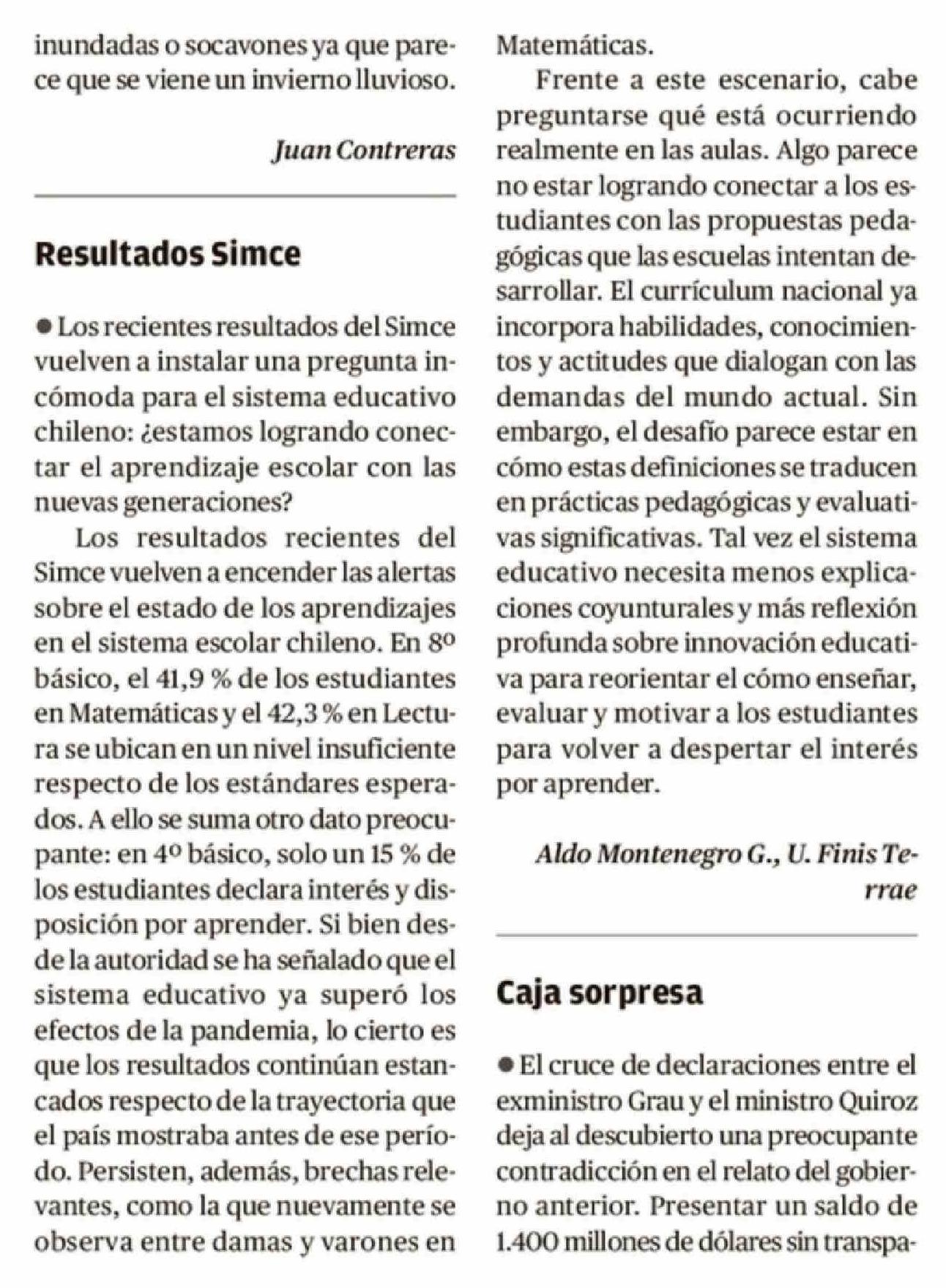 inundadas o socavones ya que parece que se viene un invierno lluvioso.

Juan Contreras

Resultados Simce

● Los recientes resultados del Simce vuelven a instalar una pregunta incómoda para el sistema educativo chileno: ¿estamos logrando conectar el aprendizaje escolar con las nuevas generaciones?

Los resultados recientes del Simce vuelven a encender las alertas sobre el estado de los aprendizajes en el sistema escolar chileno. En 8º básico, el 41,9 % de los estudiantes en Matemáticas y el 42,3 % en Lectura se ubican en un nivel insuficiente respecto de los estándares esperados. A ello se suma otro dato preocupante: en 4º básico, solo un 15 % de los estudiantes declara interés y disposición por aprender. Si bien desde la autoridad se ha señalado que el sistema educativo ya superó los efectos de la pandemia, lo cierto es que los resultados continúan estancados respecto de la trayectoria que el país mostraba antes de ese período. Persisten, además, brechas relevantes, como la que nuevamente se observa entre damas y varones en Matemáticas.

Frente a este escenario, cabe preguntarse qué está ocurriendo realmente en las aulas. Algo parece no estar logrando conectar a los estudiantes con las propuestas pedagógicas que las escuelas intentan desarrollar. El currículum nacional ya incorpora habilidades, conocimientos y actitudes que dialogan con las demandas del mundo actual. Sin embargo, el desafío parece estar en cómo estas definiciones se traducen en prácticas pedagógicas y evaluativas significativas. Tal vez el sistema educativo necesita menos explicaciones coyunturales y más reflexión profunda sobre innovación educativa para reorientar el cómo enseñar, evaluar y motivar a los estudiantes para volver a despertar el interés por aprender.

Aldo Montenegro G., U. Finis Terrae

Caja sorpresa

● El cruce de declaraciones entre el exministro Grau y el ministro Quiroz deja al descubierto una preocupante contradicción en el relato del gobierno anterior. Presentar un saldo de 1.400 millones de dólares sin transpa-